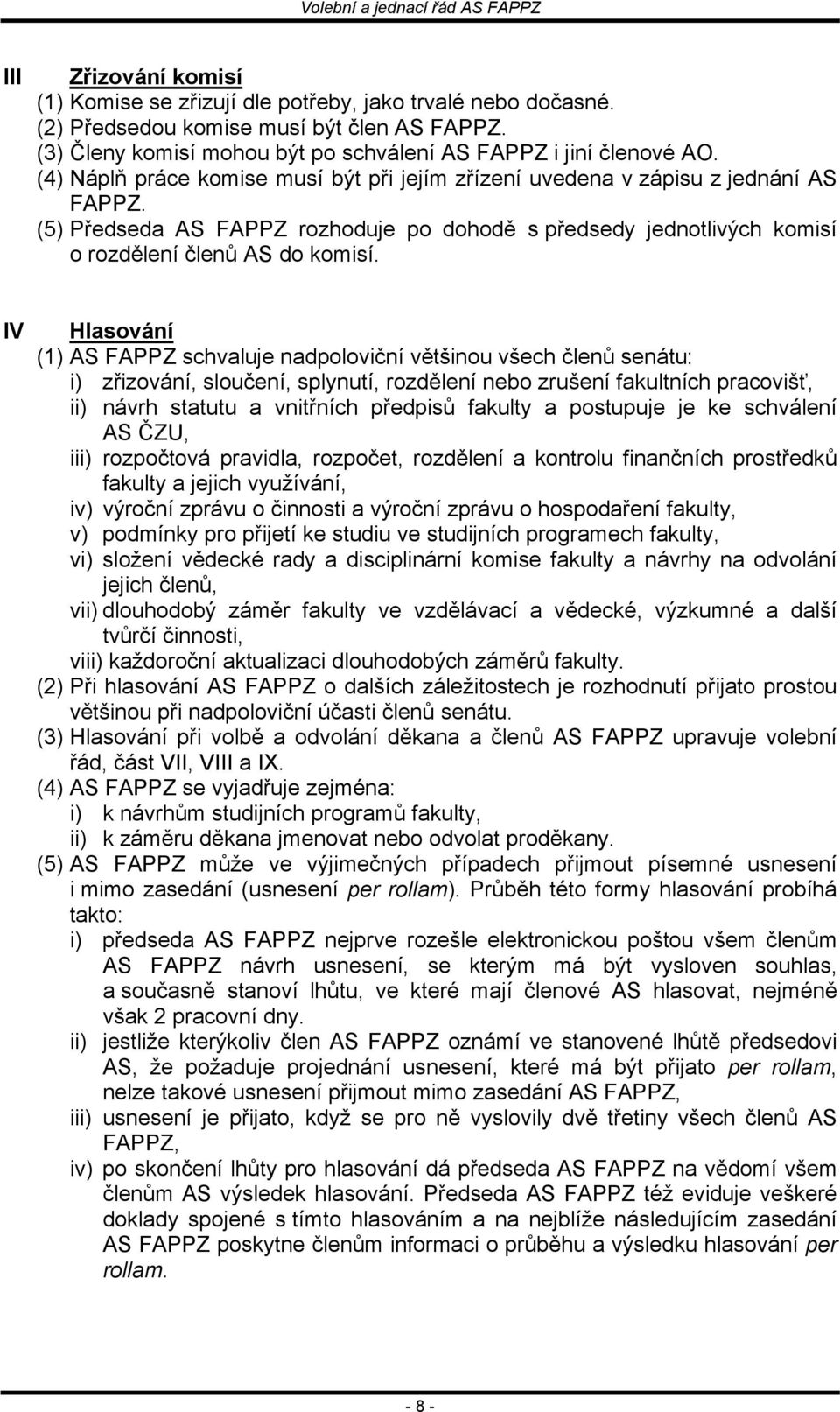 Volební a jednací řád AS FAPPZ

III Zřizování komisí
(1) Komise se zřizují dle potřeby, jako trvalé nebo dočasné.
(2) Předsedou komise musí být člen AS FAPPZ.
(3) Členy komisí mohou být po schválení AS FAPPZ i jiní členové AO.
(4) Náplň práce komise musí být při jejím zřízení uvedena v zápisu z jednání AS FAPPZ.
(5) Předseda AS FAPPZ rozhoduje po dohodě s předsedy jednotlivých komisí o rozdělení členů AS do komisí.

IV Hlasování
(1) AS FAPPZ schvaluje nadpoloviční většinou všech členů senátu:
i) zřizování, sloučení, splynutí, rozdělení nebo zrušení fakultních pracovišť,
ii) návrh statutu a vnitřních předpisů fakulty a postupuje je ke schválení AS ČZU,
iii) rozpočtová pravidla, rozpočet, rozdělení a kontrolu finančních prostředků fakulty a jejich využívání,
iv) výroční zprávu o činnosti a výroční zprávu o hospodaření fakulty,
v) podmínky pro přijetí ke studiu ve studijních programech fakulty,
vi) složení vědecké rady a disciplinární komise fakulty a návrhy na odvolání jejich členů,
vii) dlouhodobý záměr fakulty ve vzdělávací a vědecké, výzkumné a další tvůrčí činnosti,
viii) každoroční aktualizaci dlouhodobých záměrů fakulty.
(2) Při hlasování AS FAPPZ o dalších záležitostech je rozhodnutí přijato prostou většinou při nadpoloviční účasti členů senátu.
(3) Hlasování při volbě a odvolání děkana a členů AS FAPPZ upravuje volební řád, část VII, VIII a IX.
(4) AS FAPPZ se vyjadřuje zejména:
i) k návrhům studijních programů fakulty,
ii) k záměru děkana jmenovat nebo odvolat proděkany.
(5) AS FAPPZ může ve výjimečných případech přijmout písemné usnesení i mimo zasedání (usnesení per rollam). Průběh této formy hlasování probíhá takto:
i) předseda AS FAPPZ nejprve rozešle elektronickou poštou všem členům AS FAPPZ návrh usnesení, se kterým má být vysloven souhlas, a současně stanoví lhůtu, ve které mají členové AS hlasovat, nejméně však 2 pracovní dny.
ii) jestliže kterýkoliv člen AS FAPPZ oznámí ve stanovené lhůtě předsedovi AS, že požaduje projednání usnesení, které má být přijato per rollam, nelze takové usnesení přijmout mimo zasedání AS FAPPZ,
iii) usnesení je přijato, když se pro ně vyslovily dvě třetiny všech členů AS FAPPZ,
iv) po skončení lhůty pro hlasování dá předseda AS FAPPZ na vědomí všem členům AS výsledek hlasování. Předseda AS FAPPZ též eviduje veškeré doklady spojené s tímto hlasováním a na nejblíže následujícím zasedání AS FAPPZ poskytne členům informaci o průběhu a výsledku hlasování per rollam.

- 8 -